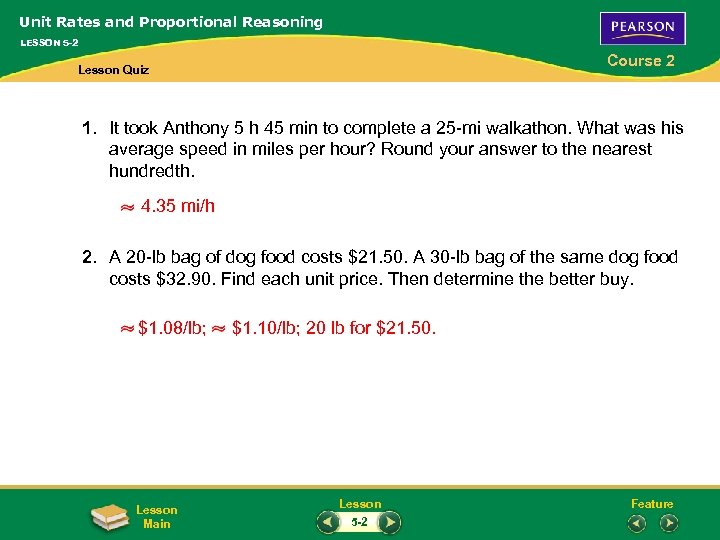 Unit Rates and Proportional Reasoning
LESSON 5-2

Lesson Quiz

PEARSON

Course 2

1. It took Anthony 5 h 45 min to complete a 25-mi walkathon. What was his average speed in miles per hour? Round your answer to the nearest hundredth.

$\approx$ 4.35 mi/h

2. A 20-lb bag of dog food costs \$21.50. A 30-lb bag of the same dog food costs \$32.90. Find each unit price. Then determine the better buy.

$\approx$ \$1.08/lb; $\approx$ \$1.10/lb; 20 lb for \$21.50.

Lesson Main

Lesson
5-2

Feature